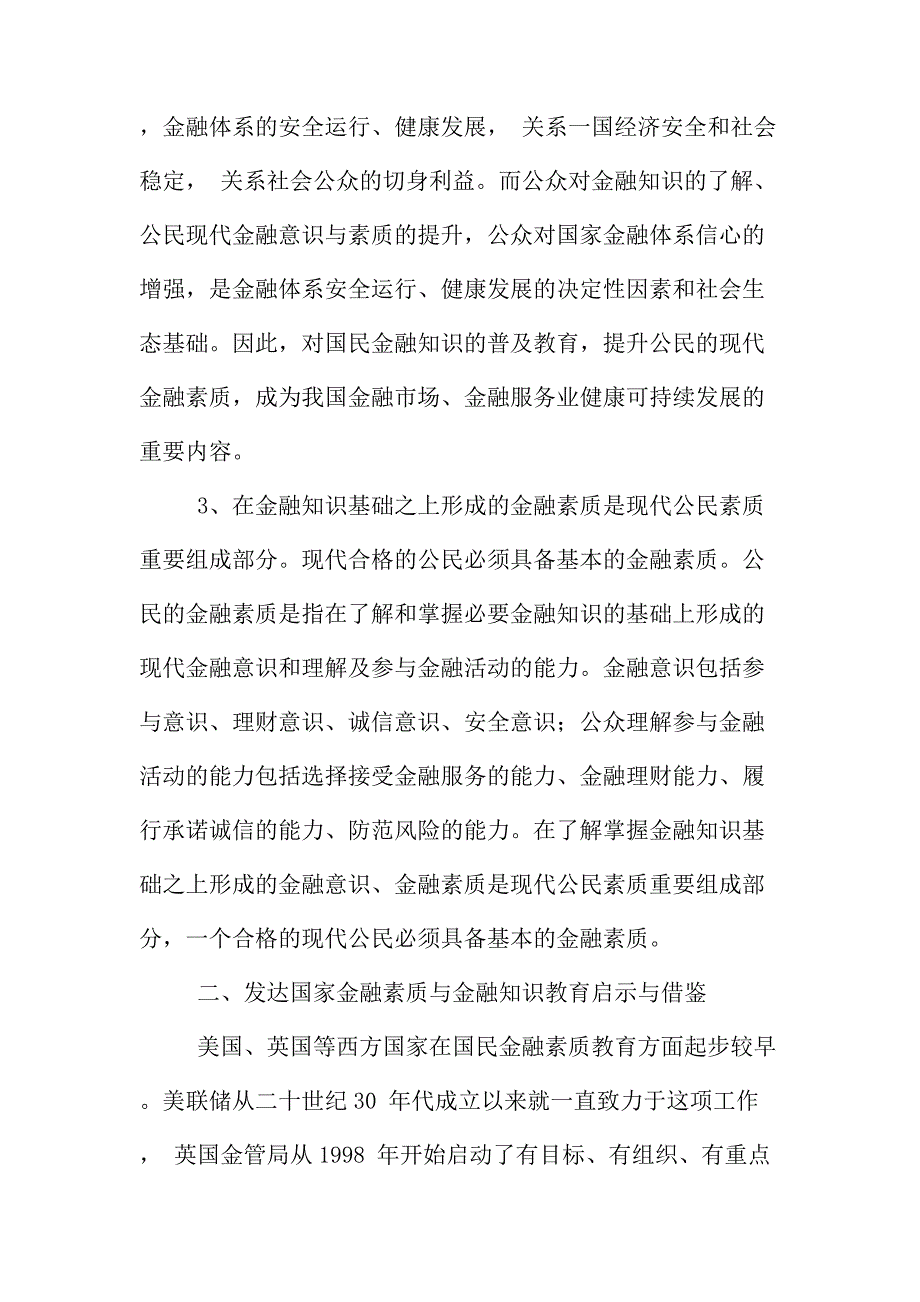 ，金融体系的安全运行、健康发展， 关系一国经济安全和社会稳定， 关系社会公众的切身利益。而公众对金融知识的了解、公民现代金融意识与素质的提升，公众对国家金融体系信心的增强，是金融体系安全运行、健康发展的决定性因素和社会生态基础。因此，对国民金融知识的普及教育，提升公民的现代金融素质，成为我国金融市场、金融服务业健康可持续发展的重要内容。

3、在金融知识基础之上形成的金融素质是现代公民素质重要组成部分。现代合格的公民必须具备基本的金融素质。公民的金融素质是指在了解和掌握必要金融知识的基础上形成的现代金融意识和理解及参与金融活动的能力。金融意识包括参与意识、理财意识、诚信意识、安全意识；公众理解参与金融活动的能力包括选择接受金融服务的能力、金融理财能力、履行承诺诚信的能力、防范风险的能力。在了解掌握金融知识基础之上形成的金融意识、金融素质是现代公民素质重要组成部分，一个合格的现代公民必须具备基本的金融素质。

二、发达国家金融素质与金融知识教育启示与借鉴

美国、英国等西方国家在国民金融素质教育方面起步较早。美联储从二十世纪 30 年代成立以来就一直致力于这项工作， 英国金管局从 1998 年开始启动了有目标、有组织、有重点